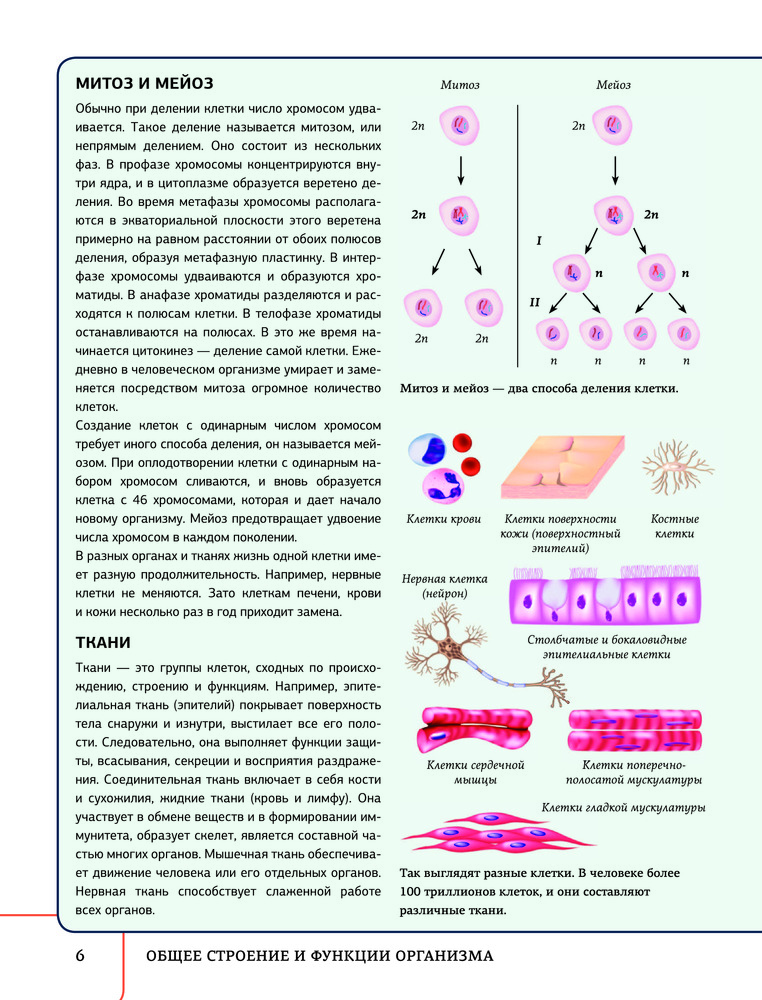 МИТОЗ И МЕЙОЗ

Обычно при делении клетки число хромосом удваивается. Такое деление называется митозом, или непрямым делением. Оно состоит из нескольких фаз. В профазе хромосомы концентрируются внутри ядра, и в цитоплазме образуется веретено деления. Во время метафазы хромосомы располагаются в экваториальной плоскости этого веретена примерно на равном расстоянии от обоих полюсов деления, образуя метафазную пластинку. В интерфазе хромосомы удваиваются и образуются хроматиды. В анафазе хроматиды разделяются и расходятся к полюсам клетки. В телофазе хроматиды останавливаются на полюсах. В это же время начинается цитокинез — деление самой клетки. Ежедневно в человеческом организме умирает и заменяется посредством митоза огромное количество клеток.
Создание клеток с одинарным числом хромосом требует иного способа деления, он называется мейозом. При оплодотворении клетки с одинарным набором хромосом сливаются, и вновь образуется клетка с 46 хромосомами, которая и дает начало новому организму. Мейоз предотвращает удвоение числа хромосом в каждом поколении.
В разных органах и тканях жизнь одной клетки имеет разную продолжительность. Например, нервные клетки не меняются. Зато клеткам печени, крови и кожи несколько раз в год приходит замена.

ТКАНИ

Ткани — это группы клеток, сходных по происхождению, строению и функциям. Например, эпителиальная ткань (эпителий) покрывает поверхность тела снаружи и изнутри, выстилает все его полости. Следовательно, она выполняет функции защиты, всасывания, секреции и восприятия раздражения. Соединительная ткань включает в себя кости и сухожилия, жидкие ткани (кровь и лимфу). Она участвует в обмене веществ и в формировании иммунитета, образует скелет, является составной частью многих органов. Мышечная ткань обеспечивает движение человека или его отдельных органов. Нервная ткань способствует слаженной работе всех органов.

Митоз
2n
2n
2n 2n

Мейоз
2n
2n
I
n n
II
n n n n

Митоз и мейоз — два способа деления клетки.

Клетки крови
Клетки поверхности кожи (поверхностный эпителий)
Костные клетки
Нервная клетка (нейрон)
Столбчатые и бокаловидные эпителиальные клетки
Клетки сердечной мышцы
Клетки поперечно-полосатой мускулатуры
Клетки гладкой мускулатуры

Так выглядят разные клетки. В человеке более 100 триллионов клеток, и они составляют различные ткани.

6 ОБЩЕЕ СТРОЕНИЕ И ФУНКЦИИ ОРГАНИЗМА